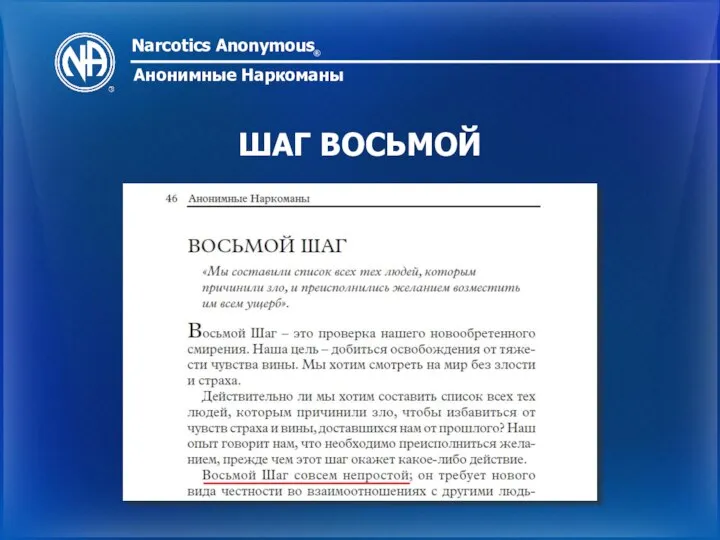 NA

Narcotics Anonymous®

Анонимные Наркоманы

ШАГ ВОСЬМОЙ

46 Анонимные Наркоманы

ВОСЬМОЙ ШАГ

«Мы составили список всех тех людей, которым причинили зло, и преисполнились желанием возместить им всем ущерб».

Восьмой Шаг – это проверка нашего новообретенного смирения. Наша цель – добиться освобождения от тяжести чувства вины. Мы хотим смотреть на мир без злости и страха.

Действительно ли мы хотим составить список всех тех людей, которым причинили зло, чтобы избавиться от чувств страха и вины, доставшихся нам от прошлого? Наш опыт говорит нам, что необходимо преисполниться желанием, прежде чем этот шаг окажет какое-либо действие.

Восьмой Шаг совсем непростой; он требует нового вида честности во взаимоотношениях с другими людь-